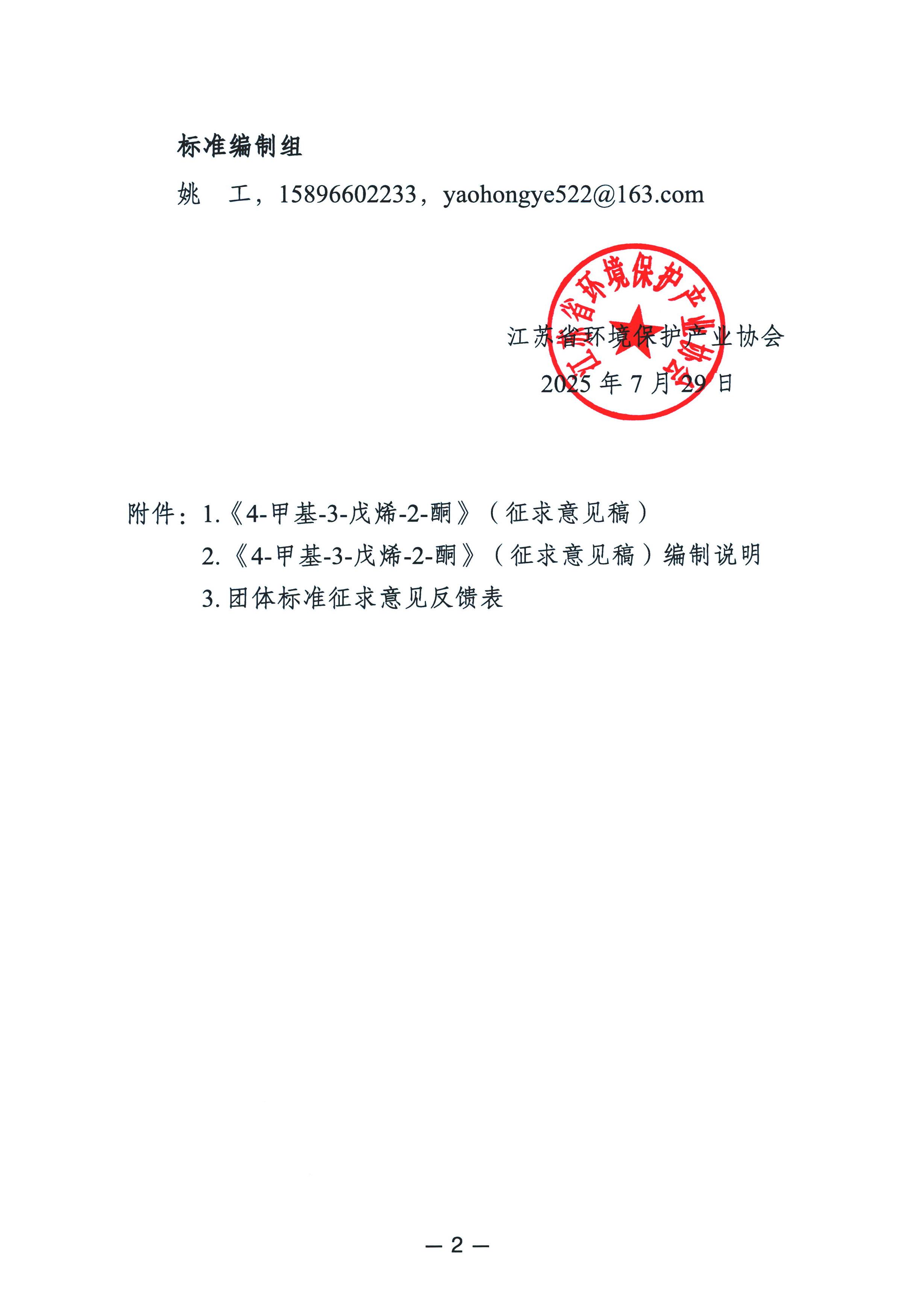 标准编制组

姚　工，15896602233，yaohongye522@163.com

江苏省环境保护产业协会

江苏省环境保护产业协会

2025 年 7 月 29 日

附件：1.《4-甲基-3-戊烯-2-酮》（征求意见稿）

2.《4-甲基-3-戊烯-2-酮》（征求意见稿）编制说明

3. 团体标准征求意见反馈表

— 2 —